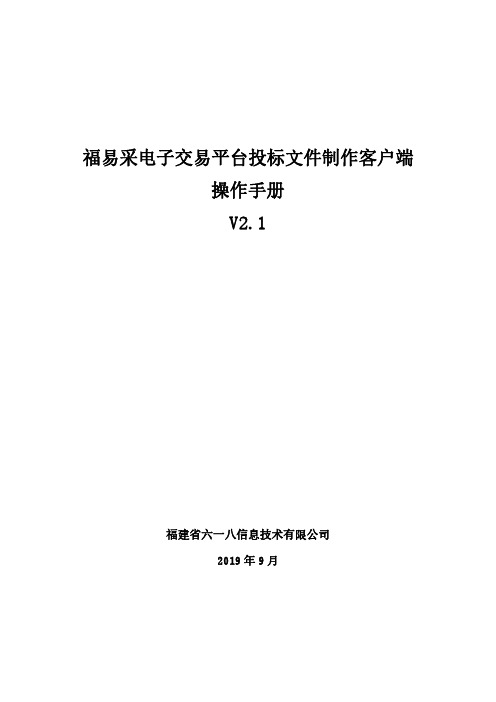 福易采电子交易平台投标文件制作客户端
操作手册
V2.1

福建省六一八信息技术有限公司
2019 年 9 月